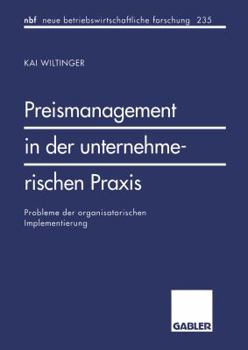 nbf neue betriebswirtschaftliche forschung 235

KAI WILTINGER

Preismanagement in der unternehmerischen Praxis

Probleme der organisatorischen Implementierung

GABLER